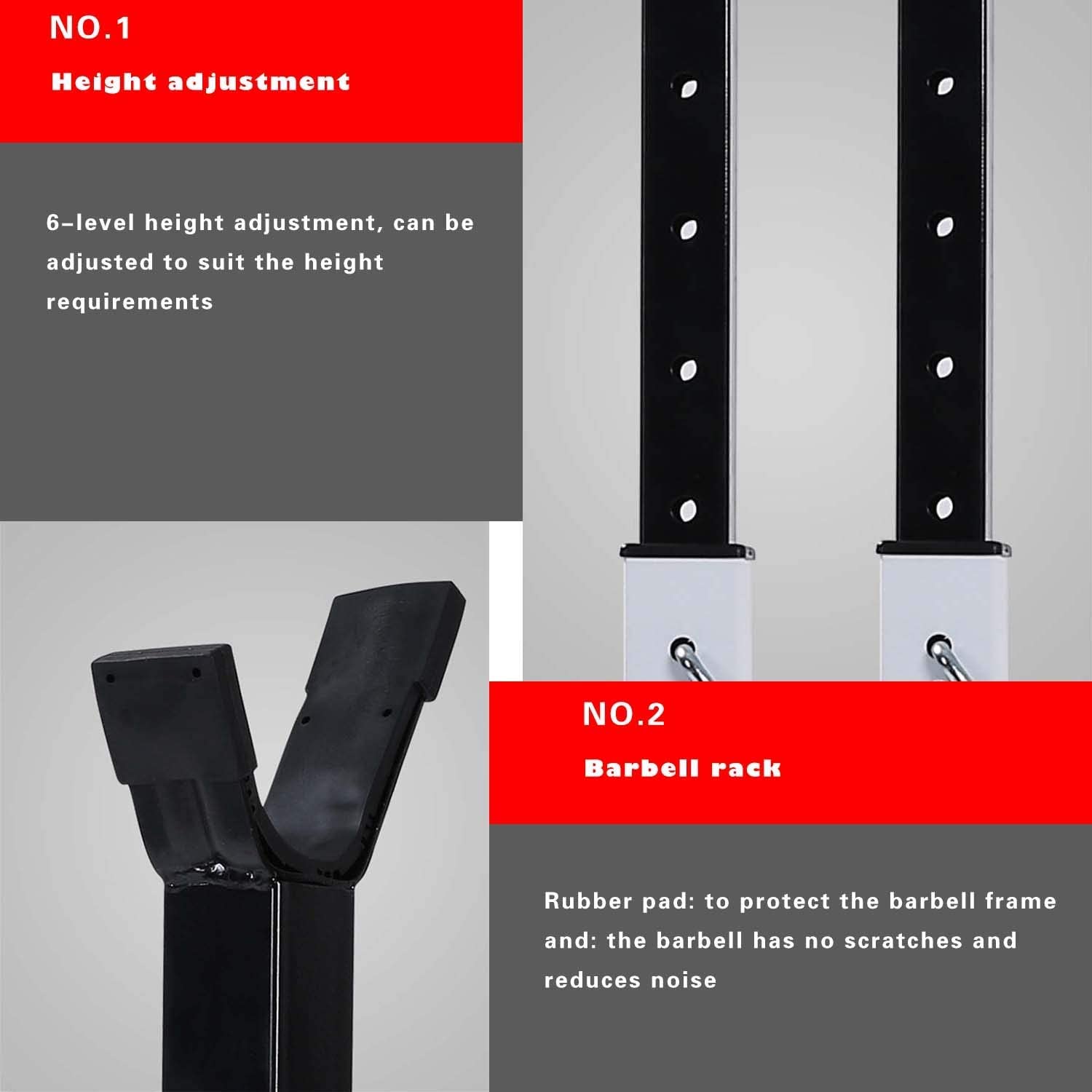 NO.1

Height adjustment

6-level height adjustment, can be adjusted to suit the height requirements

NO.2

Barbell rack

Rubber pad: to protect the barbell frame and: the barbell has no scratches and reduces noise